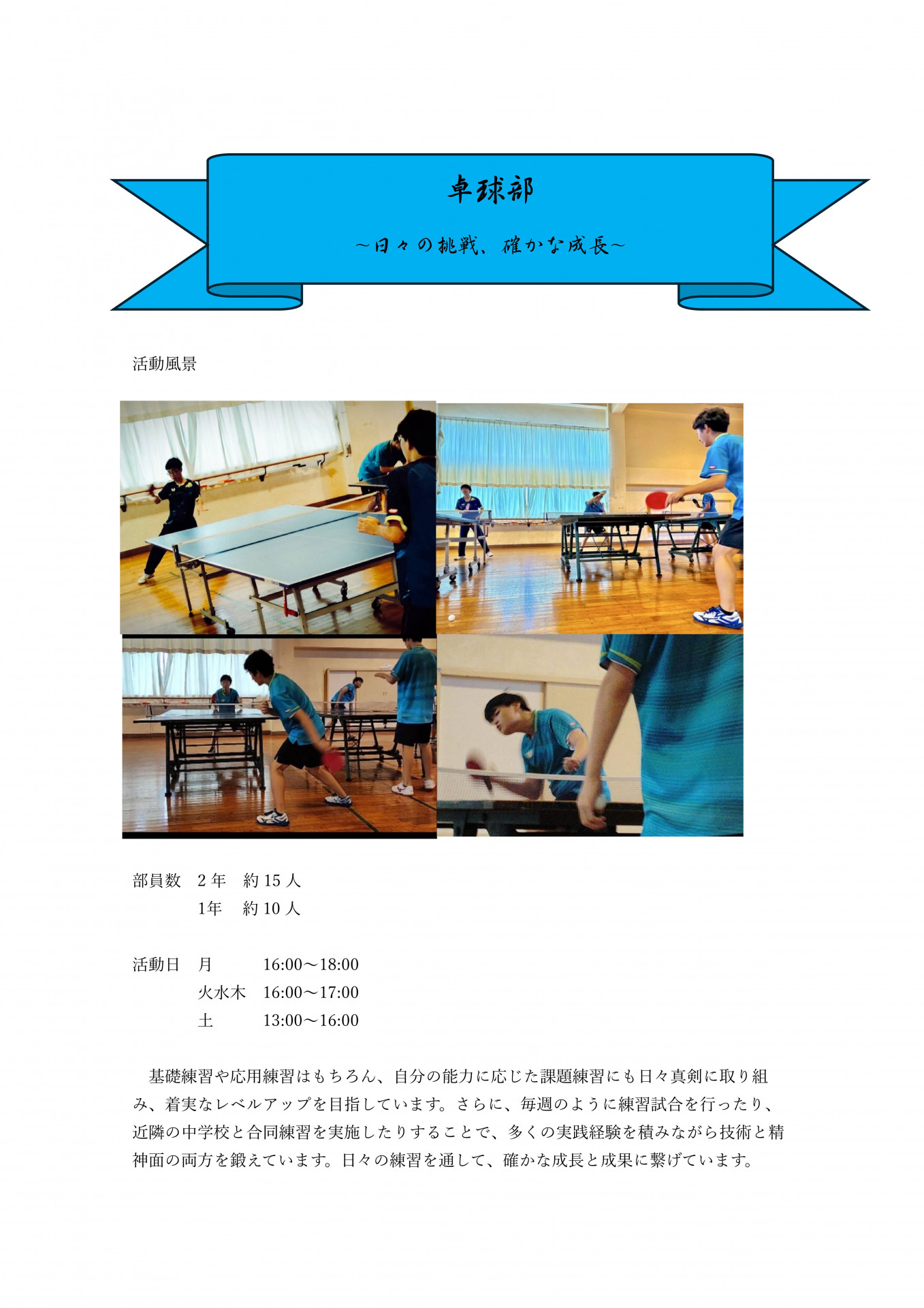 卓球部

~日々の挑戦、確かな成長~

活動風景

部員数 2年 約15人
1年 約10人

活動日 月 16:00～18:00
火水木 16:00～17:00
土 13:00～16:00

基礎練習や応用練習はもちろん、自分の能力に応じた課題練習にも日々真剣に取り組み、着実なレベルアップを目指しています。さらに、毎週のように練習試合を行ったり、近隣の中学校と合同練習を実施したりすることで、多くの実践経験を積みながら技術と精神面の両方を鍛えています。日々の練習を通して、確かな成長と成果に繋げています。